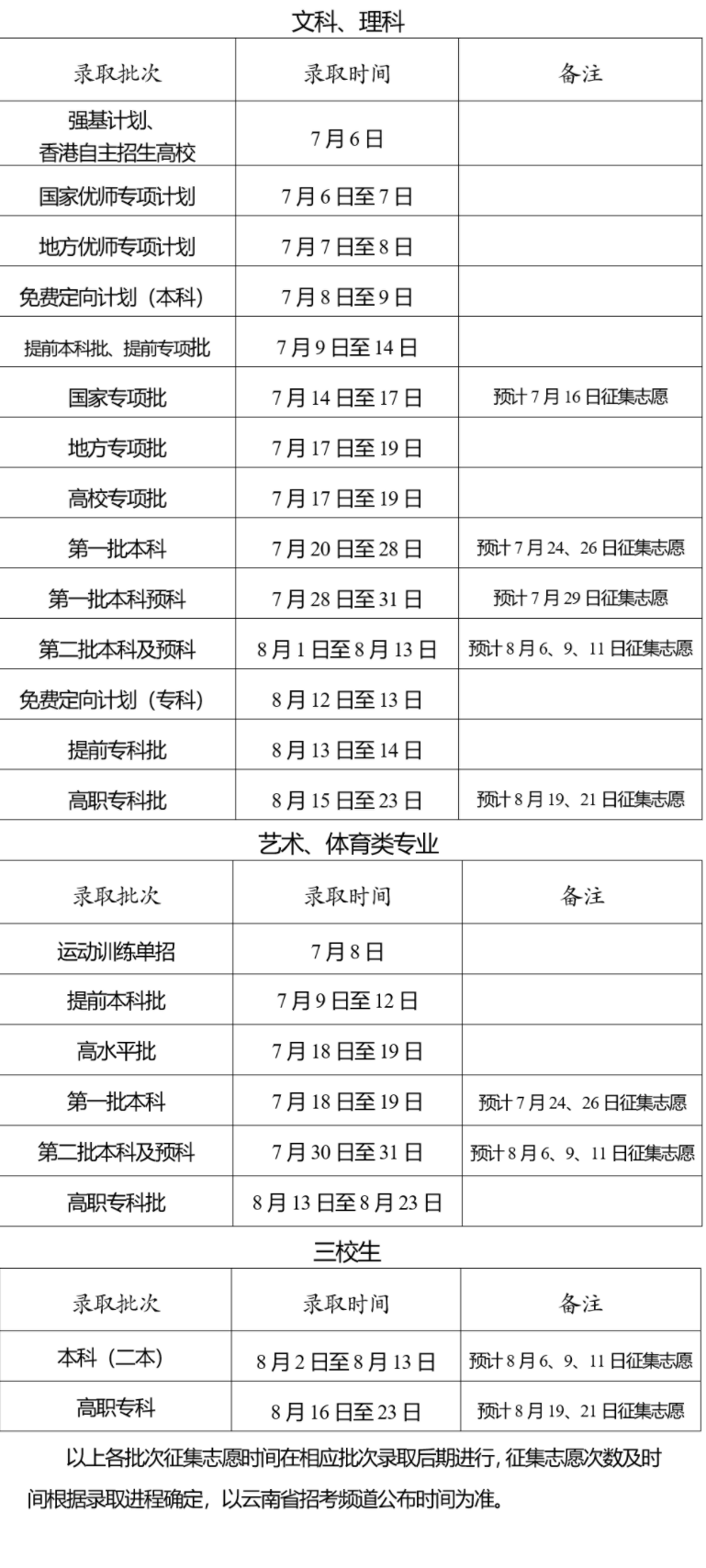 文科、理科

| 录取批次 | 录取时间 | 备注 |
|---|---|---|
| 强基计划、香港自主招生高校 | 7月6日 | |
| 国家优师专项计划 | 7月6日至7日 | |
| 地方优师专项计划 | 7月7日至8日 | |
| 免费定向计划（本科） | 7月8日至9日 | |
| 提前本科批、提前专项批 | 7月9日至14日 | |
| 国家专项批 | 7月14日至17日 | 预计7月16日征集志愿 |
| 地方专项批 | 7月17日至19日 | |
| 高校专项批 | 7月17日至19日 | |
| 第一批本科 | 7月20日至28日 | 预计7月24、26日征集志愿 |
| 第一批本科预科 | 7月28日至31日 | 预计7月29日征集志愿 |
| 第二批本科及预科 | 8月1日至8月13日 | 预计8月6、9、11日征集志愿 |
| 免费定向计划（专科） | 8月12日至13日 | |
| 提前专科批 | 8月13日至14日 | |
| 高职专科批 | 8月15日至23日 | 预计8月19、21日征集志愿 |

艺术、体育类专业

| 录取批次 | 录取时间 | 备注 |
|---|---|---|
| 运动训练单招 | 7月8日 | |
| 提前本科批 | 7月9日至12日 | |
| 高水平批 | 7月18日至19日 | |
| 第一批本科 | 7月18日至19日 | 预计7月24、26日征集志愿 |
| 第二批本科及预科 | 7月30日至31日 | 预计8月6、9、11日征集志愿 |
| 高职专科批 | 8月13日至8月23日 | |

三校生

| 录取批次 | 录取时间 | 备注 |
|---|---|---|
| 本科（二本） | 8月2日至8月13日 | 预计8月6、9、11日征集志愿 |
| 高职专科 | 8月16日至23日 | 预计8月19、21日征集志愿 |

以上各批次征集志愿时间在相应批次录取后期进行，征集志愿次数及时间根据录取进程确定，以云南省招考频道公布时间为准。